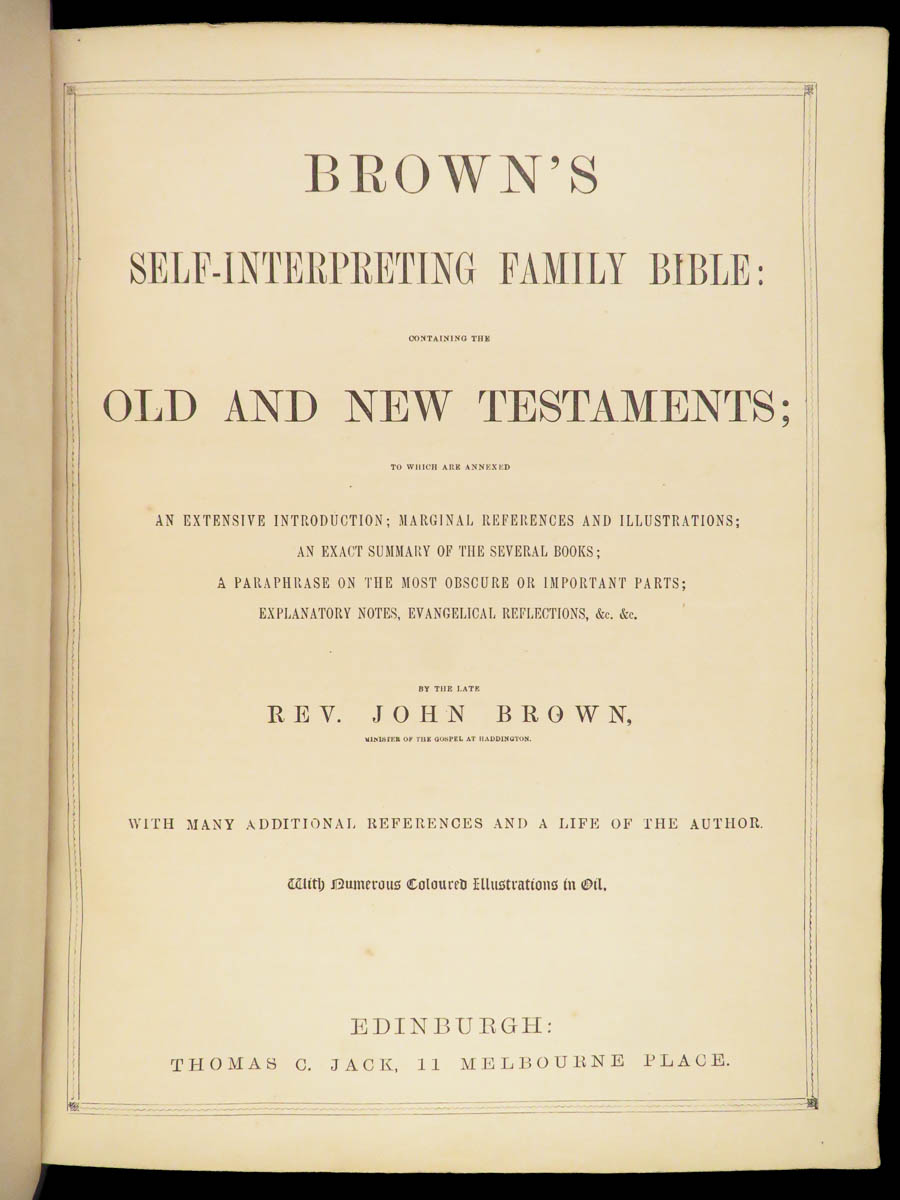 BROWN'S

SELF-INTERPRETING FAMILY BIBLE:

CONTAINING THE

OLD AND NEW TESTAMENTS;

TO WHICH ARE ANNEXED

AN EXTENSIVE INTRODUCTION; MARGINAL REFERENCES AND ILLUSTRATIONS;
AN EXACT SUMMARY OF THE SEVERAL BOOKS;
A PARAPHRASE ON THE MOST OBSCURE OR IMPORTANT PARTS;
EXPLANATORY NOTES, EVANGELICAL REFLECTIONS, &c. &c.

BY THE LATE

REV. JOHN BROWN,

MINISTER OF THE GOSPEL AT HADDINGTON.

WITH MANY ADDITIONAL REFERENCES AND A LIFE OF THE AUTHOR.

With Numerous Coloured Illustrations in Oil.

EDINBURGH:
THOMAS C. JACK, 11 MELBOURNE PLACE.